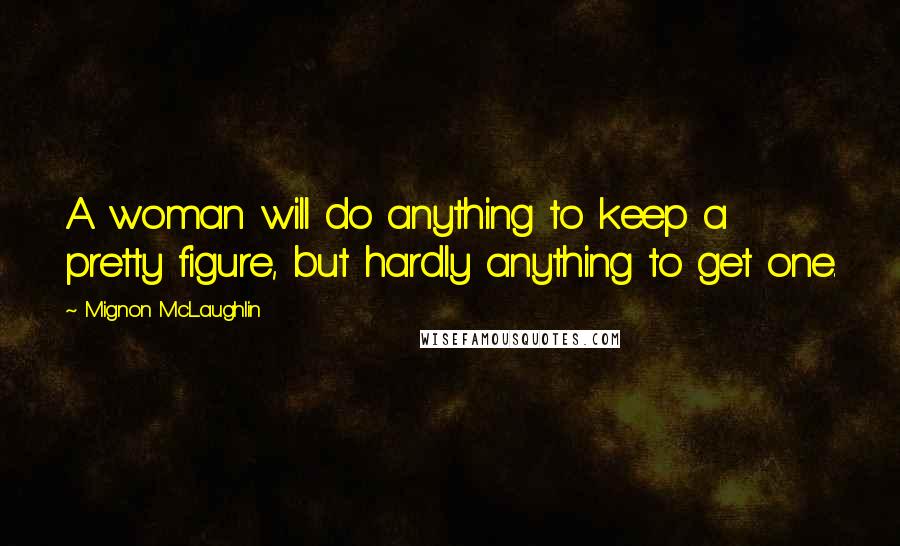 A woman will do anything to keep a pretty figure, but hardly anything to get one.

~ Mignon McLaughlin

WISEFAMOUSQUOTES.COM